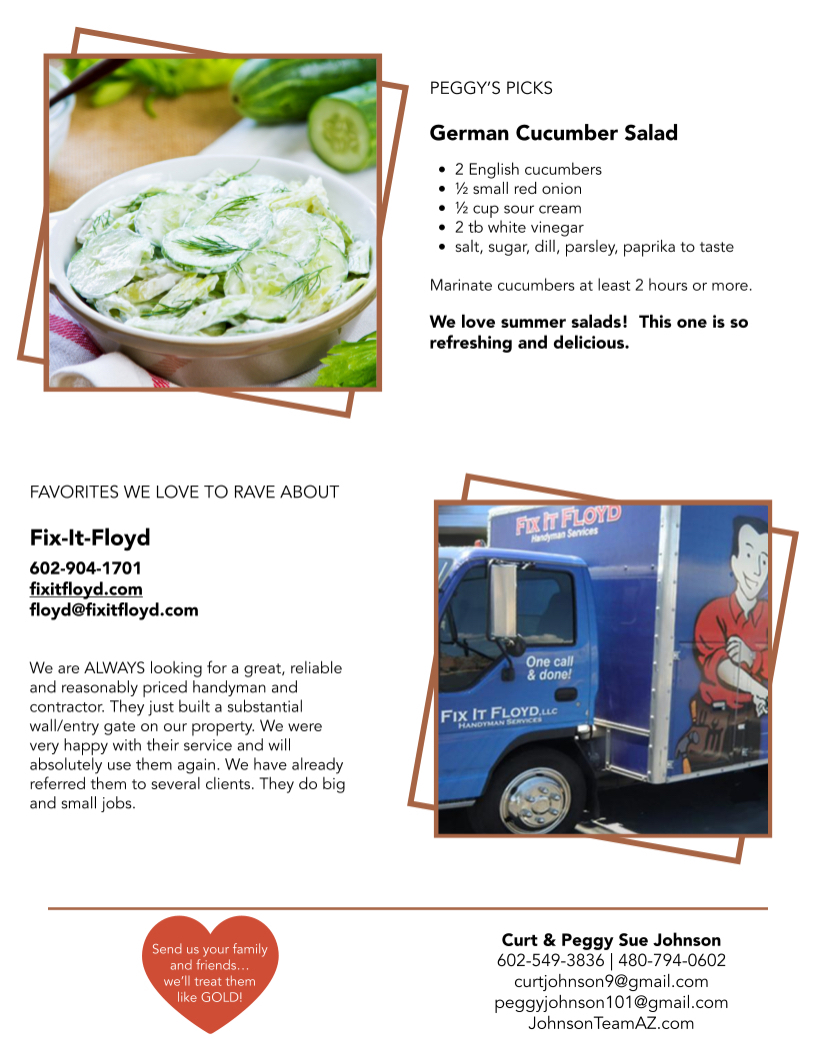 PEGGY'S PICKS

German Cucumber Salad

• 2 English cucumbers
• ½ small red onion
• ½ cup sour cream
• 2 tb white vinegar
• salt, sugar, dill, parsley, paprika to taste

Marinate cucumbers at least 2 hours or more.

We love summer salads! This one is so refreshing and delicious.

FAVORITES WE LOVE TO RAVE ABOUT

Fix-It-Floyd

602-904-1701
fixitfloyd.com
floyd@fixitfloyd.com

We are ALWAYS looking for a great, reliable and reasonably priced handyman and contractor. They just built a substantial wall/entry gate on our property. We were very happy with their service and will absolutely use them again. We have already referred them to several clients. They do big and small jobs.

FIX IT FLOYD
Handyman Services
One call & done!
FIX IT FLOYD, LLC
HANDYMAN SERVICES

Send us your family and friends… we'll treat them like GOLD!

Curt & Peggy Sue Johnson
602-549-3836 | 480-794-0602
curtjohnson9@gmail.com
peggyjohnson101@gmail.com
JohnsonTeamAZ.com